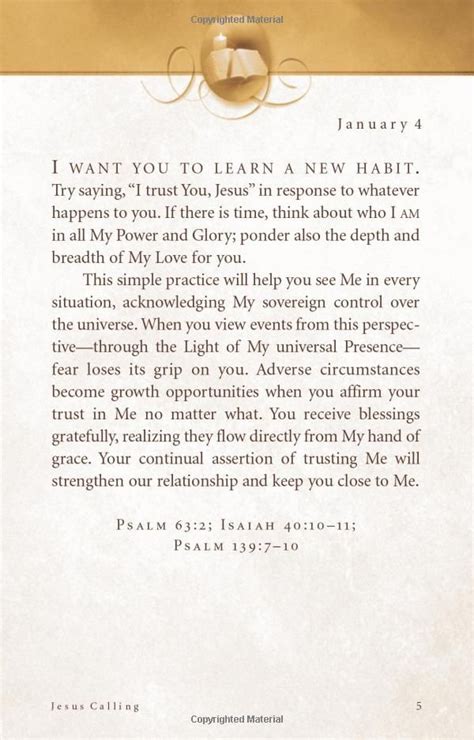 Copyrighted Material

January 4

I WANT YOU TO LEARN A NEW HABIT. Try saying, "I trust You, Jesus" in response to whatever happens to you. If there is time, think about who I AM in all My Power and Glory; ponder also the depth and breadth of My Love for you.

This simple practice will help you see Me in every situation, acknowledging My sovereign control over the universe. When you view events from this perspective—through the Light of My universal Presence—fear loses its grip on you. Adverse circumstances become growth opportunities when you affirm your trust in Me no matter what. You receive blessings gratefully, realizing they flow directly from My hand of grace. Your continual assertion of trusting Me will strengthen our relationship and keep you close to Me.

PSALM 63:2; ISAIAH 40:10–11; PSALM 139:7–10

Jesus Calling

5

Copyrighted Material